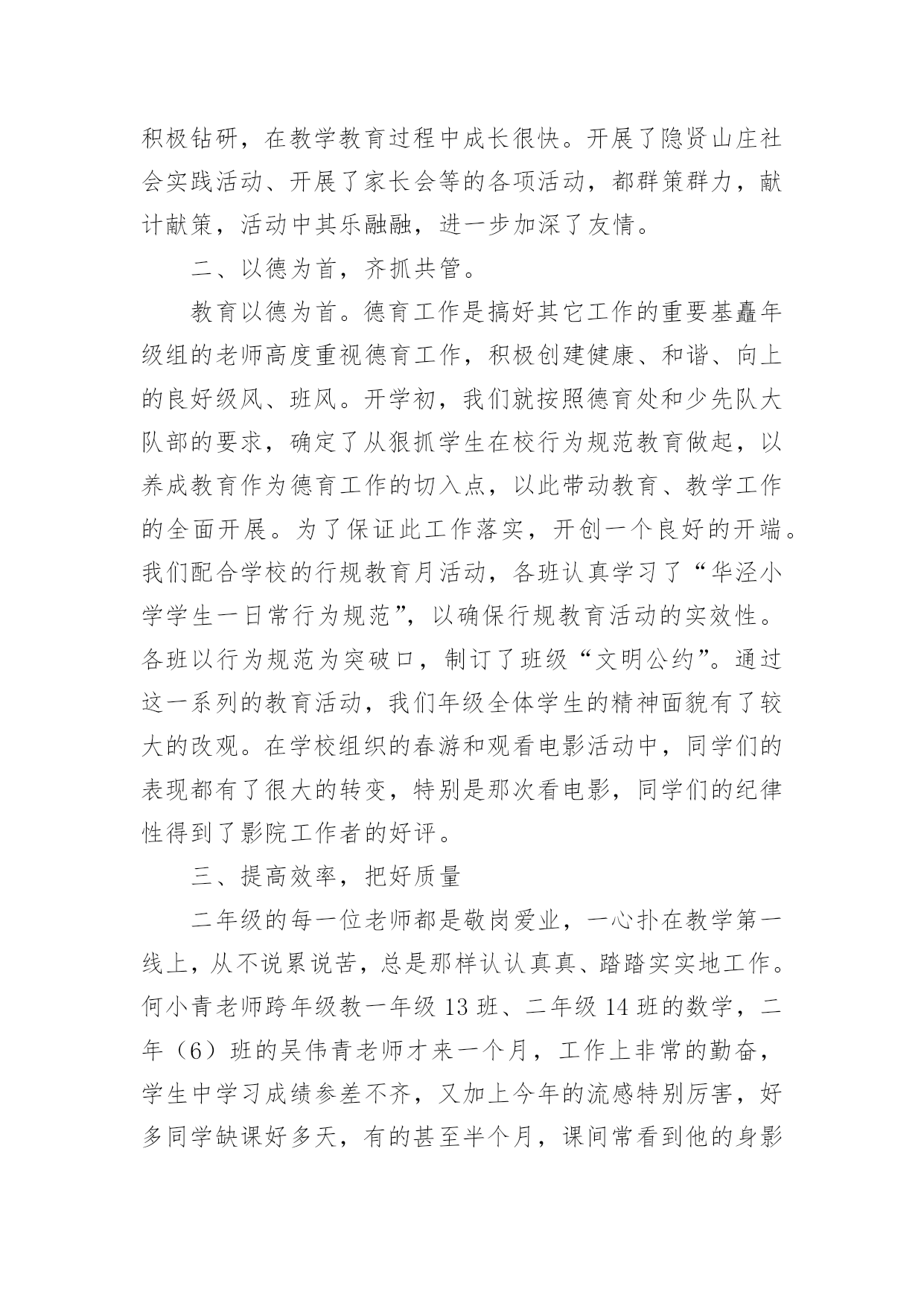 积极钻研，在教学教育过程中成长很快。开展了隐贤山庄社会实践活动、开展了家长会等的各项活动，都群策群力，献计献策，活动中其乐融融，进一步加深了友情。

二、以德为首，齐抓共管。

教育以德为首。德育工作是搞好其它工作的重要基矗年级组的老师高度重视德育工作，积极创建健康、和谐、向上的良好级风、班风。开学初，我们就按照德育处和少先队大队部的要求，确定了从狠抓学生在校行为规范教育做起，以养成教育作为德育工作的切入点，以此带动教育、教学工作的全面开展。为了保证此工作落实，开创一个良好的开端。我们配合学校的行规教育月活动，各班认真学习了“华泾小学学生一日常行为规范”，以确保行规教育活动的实效性。各班以行为规范为突破口，制订了班级“文明公约”。通过这一系列的教育活动，我们年级全体学生的精神面貌有了较大的改观。在学校组织的春游和观看电影活动中，同学们的表现都有了很大的转变，特别是那次看电影，同学们的纪律性得到了影院工作者的好评。

三、提高效率，把好质量

二年级的每一位老师都是敬岗爱业，一心扑在教学第一线上，从不说累说苦，总是那样认认真真、踏踏实实地工作。何小青老师跨年级教一年级 13 班、二年级 14 班的数学，二年（6）班的吴伟青老师才来一个月，工作上非常的勤奋，学生中学习成绩参差不齐，又加上今年的流感特别厉害，好多同学缺课好多天，有的甚至半个月，课间常看到他的身影